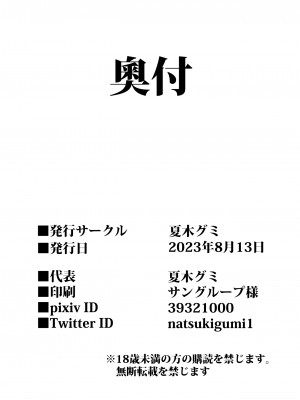 奥付

■発行サークル　夏木グミ
■発行日　2023年8月13日

■代表　夏木グミ
■印刷　サングループ様
■pixiv ID　39321000
■Twitter ID　natsukigumi1

※18歳未満の方の購読を禁じます。
無断転載を禁じます